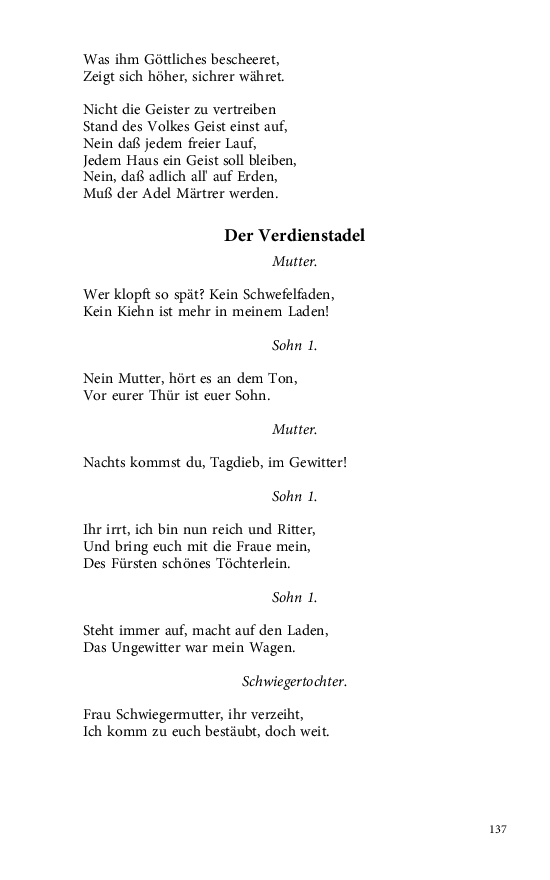 Was ihm Göttliches bescheeret,
Zeigt sich höher, sichrer währet.

Nicht die Geister zu vertreiben
Stand des Volkes Geist einst auf,
Nein daß jedem freier Lauf,
Jedem Haus ein Geist soll bleiben,
Nein, daß adlich all' auf Erden,
Muß der Adel Märtrer werden.

Der Verdienstadel

Mutter.

Wer klopft so spät? Kein Schwefelfaden,
Kein Kiehn ist mehr in meinem Laden!

Sohn 1.

Nein Mutter, hört es an dem Ton,
Vor eurer Thür ist euer Sohn.

Mutter.

Nachts kommst du, Tagdieb, im Gewitter!

Sohn 1.

Ihr irrt, ich bin nun reich und Ritter,
Und bring euch mit die Fraue mein,
Des Fürsten schönes Töchterlein.

Sohn 1.

Steht immer auf, macht auf den Laden,
Das Ungewitter war mein Wagen.

Schwiegertochter.

Frau Schwiegermutter, ihr verzeiht,
Ich komm zu euch bestäubt, doch weit.

137